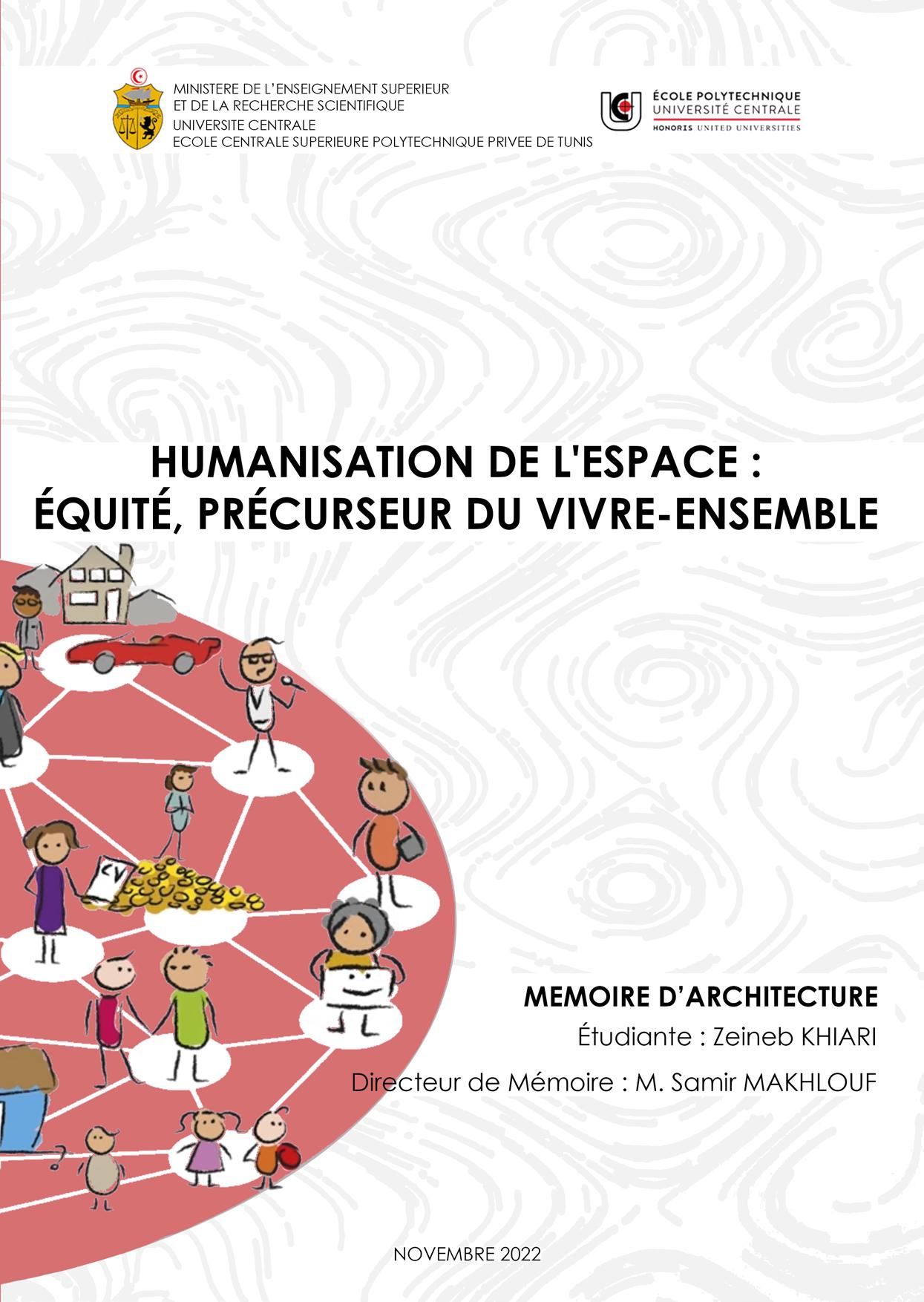 MINISTERE DE L'ENSEIGNEMENT SUPERIEUR
ET DE LA RECHERCHE SCIENTIFIQUE
UNIVERSITE CENTRALE
ECOLE CENTRALE SUPERIEURE POLYTECHNIQUE PRIVEE DE TUNIS

ÉCOLE POLYTECHNIQUE
UNIVERSITÉ CENTRALE
HONORIS UNITED UNIVERSITIES

HUMANISATION DE L'ESPACE :
ÉQUITÉ, PRÉCURSEUR DU VIVRE-ENSEMBLE

CV

MEMOIRE D'ARCHITECTURE
Étudiante : Zeineb KHIARI
Directeur de Mémoire : M. Samir MAKHLOUF

NOVEMBRE 2022